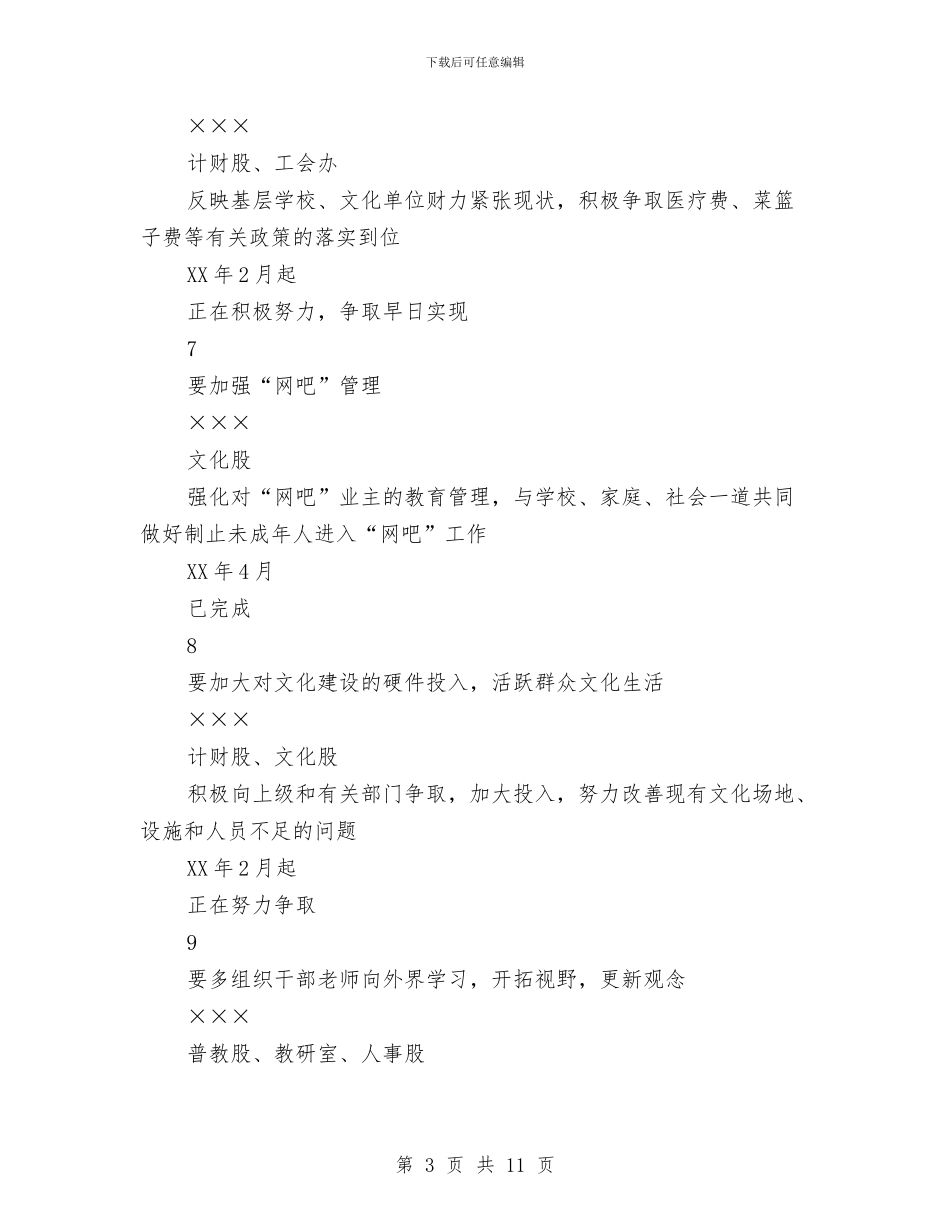 下载后可任意编辑

×××

计财股、工会办

反映基层学校、文化单位财力紧张现状，积极争取医疗费、菜篮子费等有关政策的落实到位

XX 年 2 月起

正在积极努力，争取早日实现

7

要加强“网吧”管理

×××

文化股

强化对“网吧”业主的教育管理，与学校、家庭、社会一道共同做好制止未成年人进入“网吧”工作

XX 年 4 月

已完成

8

要加大对文化建设的硬件投入，活跃群众文化生活

×××

计财股、文化股

积极向上级和有关部门争取，加大投入，努力改善现有文化场地、设施和人员不足的问题

XX 年 2 月起

正在努力争取

9

要多组织干部老师向外界学习，开拓视野，更新观念

×××

普教股、教研室、人事股

第 3 页 共 11 页